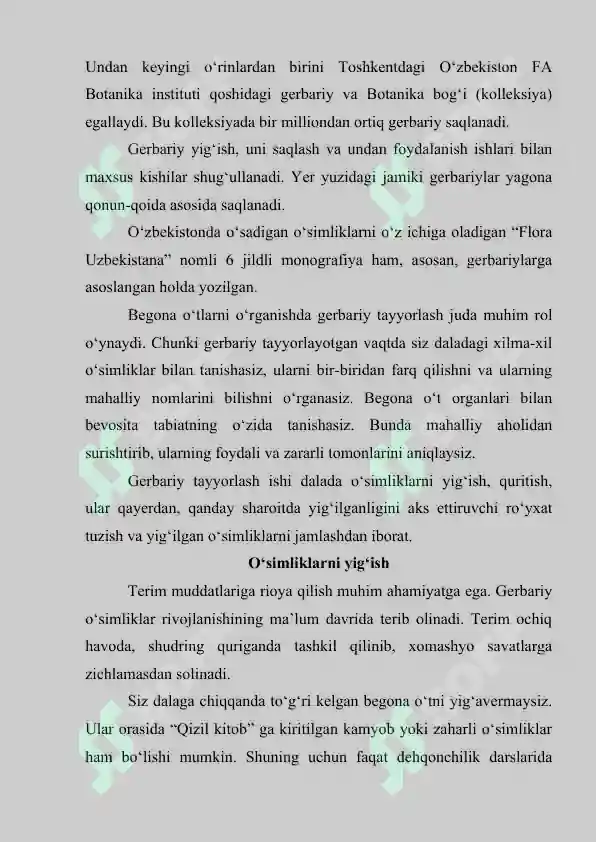 Undan keyingi o'rinlardan birini Toshkentdagi O'zbekiston FA Botanika instituti qoshidagi gerbariy va Botanika bog'i (kolleksiya) egallaydi. Bu kolleksiyada bir milliondan ortiq gerbariy saqlanadi.

Gerbariy yig'ish, uni saqlash va undan foydalanish ishlari bilan maxsus kishilar shug'ullanadi. Yer yuzidagi jamiki gerbariylar yagona qonun-qoida asosida saqlanadi.

O'zbekistonda o'sadigan o'simliklarni o'z ichiga oladigan "Flora Uzbekistana" nomli 6 jildli monografiya ham, asosan, gerbariylarga asoslangan holda yozilgan.

Begona o'tlarni o'rganishda gerbariy tayyorlash juda muhim rol o'ynaydi. Chunki gerbariy tayyorlayotgan vaqtda siz daladagi xilma-xil o'simliklar bilan tanishasiz, ularni bir-biridan farq qilishni va ularning mahalliy nomlarini bilishni o'rganasiz. Begona o't organlari bilan bevosita tabiatning o'zida tanishasiz. Bunda mahalliy aholidan surishtirib, ularning foydali va zararli tomonlarini aniqlaysiz.

Gerbariy tayyorlash ishi dalada o'simliklarni yig'ish, quritish, ular qayerdan, qanday sharoitda yig'ilganligini aks ettiruvchi ro'yxat tuzish va yig'ilgan o'simliklarni jamlashdan iborat.

O'simliklarni yig'ish

Terim muddatlariga rioya qilish muhim ahamiyatga ega. Gerbariy o'simliklar rivojlanishining ma'lum davrida terib olinadi. Terim ochiq havoda, shudring quriganda tashkil qilinib, xomashyo savatlarga zichlamasdan solinadi.

Siz dalaga chiqqanda to'g'ri kelgan begona o'tni yig'avermaysiz. Ular orasida "Qizil kitob" ga kiritilgan kamyob yoki zaharli o'simliklar ham bo'lishi mumkin. Shuning uchun faqat dehqonchilik darslarida